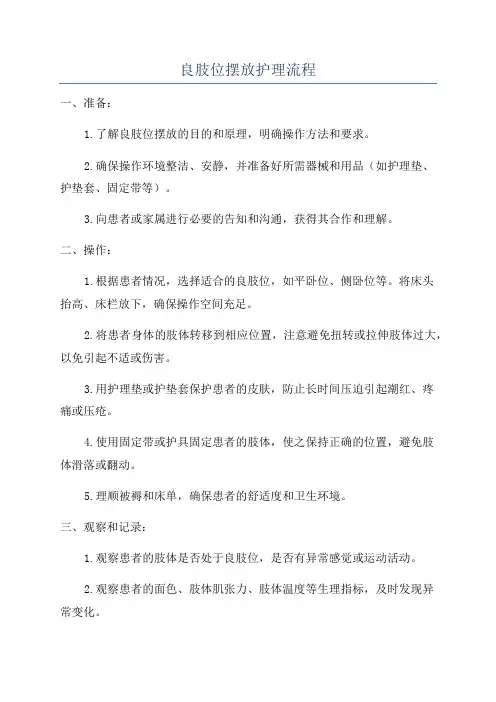 良肢位摆放护理流程

一、准备：

1. 了解良肢位摆放的目的和原理，明确操作方法和要求。

2. 确保操作环境整洁、安静，并准备好所需器械和用品（如护理垫、护垫套、固定带等）。

3. 向患者或家属进行必要的告知和沟通，获得其合作和理解。

二、操作：

1. 根据患者情况，选择适合的良肢位，如平卧位、侧卧位等。将床头抬高、床栏放下，确保操作空间充足。

2. 将患者身体的肢体转移到相应位置，注意避免扭转或拉伸肢体过大，以免引起不适或伤害。

3. 用护理垫或护垫套保护患者的皮肤，防止长时间压迫引起潮红、疼痛或压疮。

4. 使用固定带或护具固定患者的肢体，使之保持正确的位置，避免肢体滑落或翻动。

5. 理顺被褥和床单，确保患者的舒适度和卫生环境。

三、观察和记录：

1. 观察患者的肢体是否处于良肢位，是否有异常感觉或运动活动。

2. 观察患者的面色、肢体肌张力、肢体温度等生理指标，及时发现异常变化。